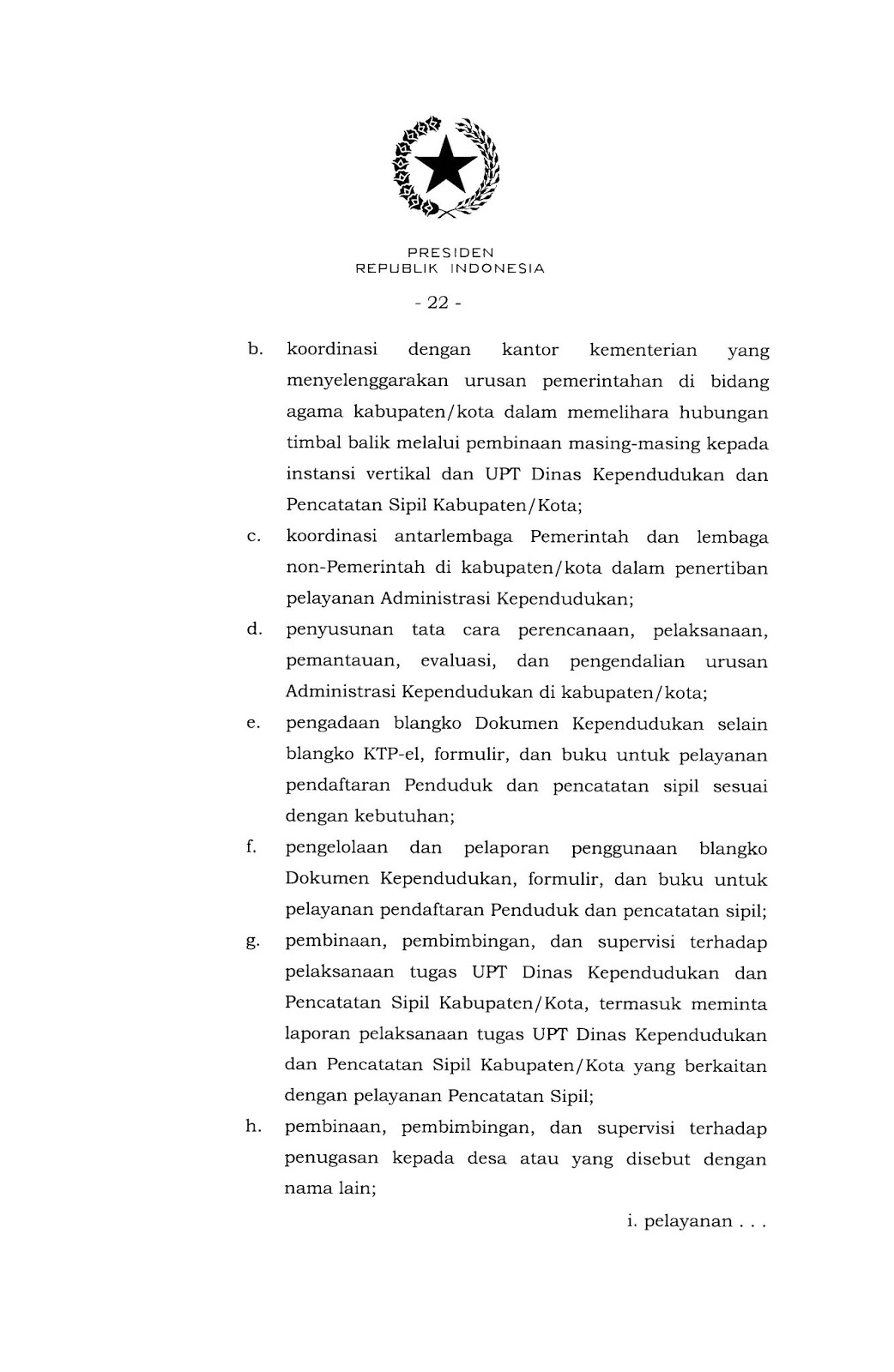 PRESIDEN
REPUBLIK INDONESIA

- 22 -

b. koordinasi dengan kantor kementerian yang menyelenggarakan urusan pemerintahan di bidang agama kabupaten/kota dalam memelihara hubungan timbal balik melalui pembinaan masing-masing kepada instansi vertikal dan UPT Dinas Kependudukan dan Pencatatan Sipil Kabupaten/Kota;

c. koordinasi antarlembaga Pemerintah dan lembaga non-Pemerintah di kabupaten/kota dalam penertiban pelayanan Administrasi Kependudukan;

d. penyusunan tata cara perencanaan, pelaksanaan, pemantauan, evaluasi, dan pengendalian urusan Administrasi Kependudukan di kabupaten/kota;

e. pengadaan blangko Dokumen Kependudukan selain blangko KTP-el, formulir, dan buku untuk pelayanan pendaftaran Penduduk dan pencatatan sipil sesuai dengan kebutuhan;

f. pengelolaan dan pelaporan penggunaan blangko Dokumen Kependudukan, formulir, dan buku untuk pelayanan pendaftaran Penduduk dan pencatatan sipil;

g. pembinaan, pembimbingan, dan supervisi terhadap pelaksanaan tugas UPT Dinas Kependudukan dan Pencatatan Sipil Kabupaten/Kota, termasuk meminta laporan pelaksanaan tugas UPT Dinas Kependudukan dan Pencatatan Sipil Kabupaten/Kota yang berkaitan dengan pelayanan Pencatatan Sipil;

h. pembinaan, pembimbingan, dan supervisi terhadap penugasan kepada desa atau yang disebut dengan nama lain;

i. pelayanan . . .